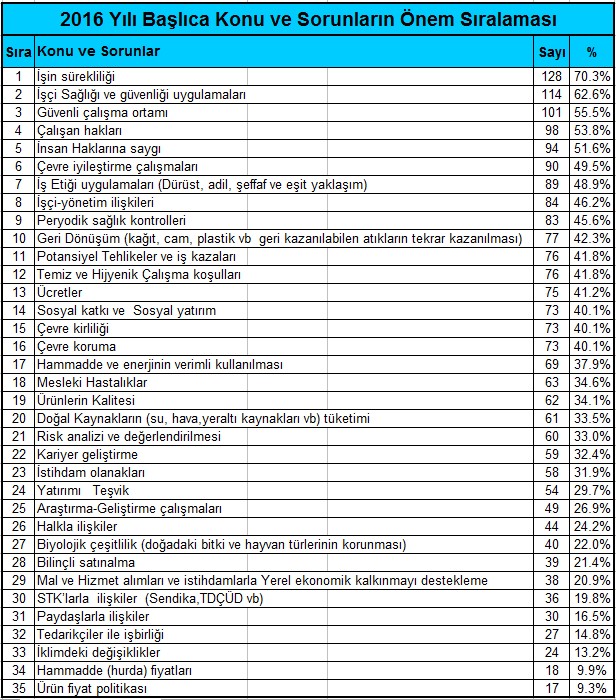 2016 Yılı Başlıca Konu ve Sorunların Önem Sıralaması

| Sıra | Konu ve Sorunlar | Sayı | % |
|---|---|---|---|
| 1 | İşin sürekliliği | 128 | 70.3% |
| 2 | İşçi Sağlığı ve güvenliği uygulamaları | 114 | 62.6% |
| 3 | Güvenli çalışma ortamı | 101 | 55.5% |
| 4 | Çalışan hakları | 98 | 53.8% |
| 5 | İnsan Haklarına saygı | 94 | 51.6% |
| 6 | Çevre iyileştirme çalışmaları | 90 | 49.5% |
| 7 | İş Etiği uygulamaları (Dürüst, adil, şeffaf ve eşit yaklaşım) | 89 | 48.9% |
| 8 | İşçi-yönetim ilişkileri | 84 | 46.2% |
| 9 | Peryodik sağlık kontrolleri | 83 | 45.6% |
| 10 | Geri Dönüşüm (kağıt, cam, plastik vb geri kazanılabilen atıkların tekrar kazanılması) | 77 | 42.3% |
| 11 | Potansiyel Tehlikeler ve iş kazaları | 76 | 41.8% |
| 12 | Temiz ve Hijyenik Çalışma koşulları | 76 | 41.8% |
| 13 | Ücretler | 75 | 41.2% |
| 14 | Sosyal katkı ve Sosyal yatırım | 73 | 40.1% |
| 15 | Çevre kirliliği | 73 | 40.1% |
| 16 | Çevre koruma | 73 | 40.1% |
| 17 | Hammadde ve enerjinin verimli kullanılması | 69 | 37.9% |
| 18 | Mesleki Hastalıklar | 63 | 34.6% |
| 19 | Ürünlerin Kalitesi | 62 | 34.1% |
| 20 | Doğal Kaynakların (su, hava,yeraltı kaynakları vb) tüketimi | 61 | 33.5% |
| 21 | Risk analizi ve değerlendirilmesi | 60 | 33.0% |
| 22 | Kariyer geliştirme | 59 | 32.4% |
| 23 | İstihdam olanakları | 58 | 31.9% |
| 24 | Yatırımı Teşvik | 54 | 29.7% |
| 25 | Araştırma-Geliştirme çalışmaları | 49 | 26.9% |
| 26 | Halkla ilişkiler | 44 | 24.2% |
| 27 | Biyolojik çeşitlilik (doğadaki bitki ve hayvan türlerinin korunması) | 40 | 22.0% |
| 28 | Bilinçli satınalma | 39 | 21.4% |
| 29 | Mal ve Hizmet alımları ve istihdamlarla Yerel ekonomik kalkınmayı destekleme | 38 | 20.9% |
| 30 | STK'larla ilişkiler (Sendika,TDÇÜD vb) | 36 | 19.8% |
| 31 | Paydaşlarla ilişkiler | 30 | 16.5% |
| 32 | Tedarikçiler ile işbirliği | 27 | 14.8% |
| 33 | İklimdeki değişiklikler | 24 | 13.2% |
| 34 | Hammadde (hurda) fiyatları | 18 | 9.9% |
| 35 | Ürün fiyat politikası | 17 | 9.3% |